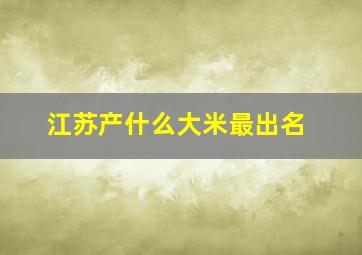 江苏产什么大米最出名